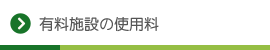 有料施設の使用料